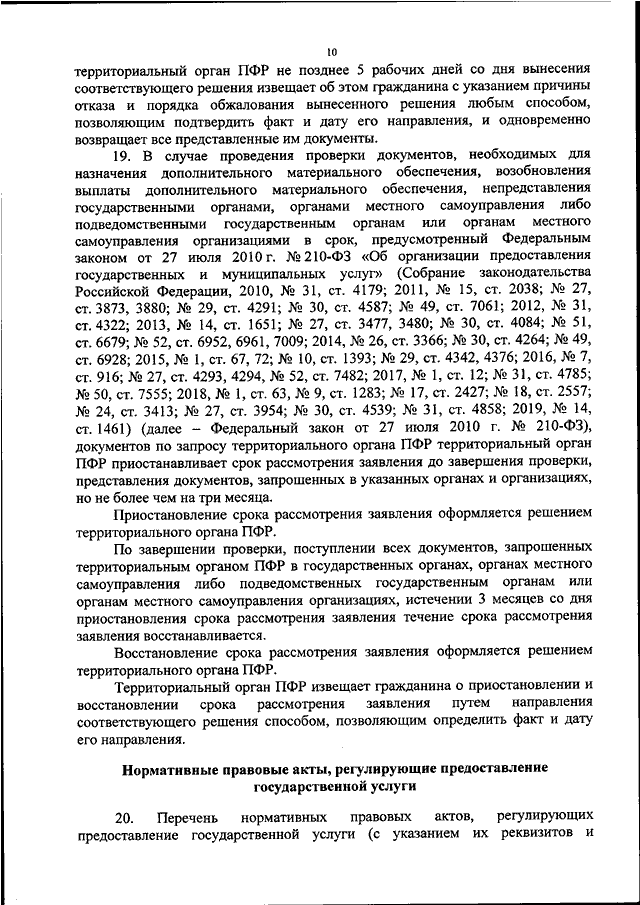 10

территориальный орган ПФР не позднее 5 рабочих дней со дня вынесения соответствующего решения извещает об этом гражданина с указанием причины отказа и порядка обжалования вынесенного решения любым способом, позволяющим подтвердить факт и дату его направления, и одновременно возвращает все представленные им документы.

19. В случае проведения проверки документов, необходимых для назначения дополнительного материального обеспечения, возобновления выплаты дополнительного материального обеспечения, непредставления государственными органами, органами местного самоуправления либо подведомственными государственным органам или органам местного самоуправления организациями в срок, предусмотренный Федеральным законом от 27 июля 2010 г. № 210-ФЗ «Об организации предоставления государственных и муниципальных услуг» (Собрание законодательства Российской Федерации, 2010, № 31, ст. 4179; 2011, № 15, ст. 2038; № 27, ст. 3873, 3880; № 29, ст. 4291; № 30, ст. 4587; № 49, ст. 7061; 2012, № 31, ст. 4322; 2013, № 14, ст. 1651; № 27, ст. 3477, 3480; № 30, ст. 4084; № 51, ст. 6679; № 52, ст. 6952, 6961, 7009; 2014, № 26, ст. 3366; № 30, ст. 4264; № 49, ст. 6928; 2015, № 1, ст. 67, 72; № 10, ст. 1393; № 29, ст. 4342, 4376; 2016, № 7, ст. 916; № 27, ст. 4293, 4294, № 52, ст. 7482; 2017, № 1, ст. 12; № 31, ст. 4785; № 50, ст. 7555; 2018, № 1, ст. 63, № 9, ст. 1283; № 17, ст. 2427; № 18, ст. 2557; № 24, ст. 3413; № 27, ст. 3954; № 30, ст. 4539; № 31, ст. 4858; 2019, № 14, ст. 1461) (далее – Федеральный закон от 27 июля 2010 г. № 210-ФЗ), документов по запросу территориального органа ПФР территориальный орган ПФР приостанавливает срок рассмотрения заявления до завершения проверки, представления документов, запрошенных в указанных органах и организациях, но не более чем на три месяца.

Приостановление срока рассмотрения заявления оформляется решением территориального органа ПФР.

По завершении проверки, поступлении всех документов, запрошенных территориальным органом ПФР в государственных органах, органах местного самоуправления либо подведомственных государственным органам или органам местного самоуправления организациях, истечении 3 месяцев со дня приостановления срока рассмотрения заявления течение срока рассмотрения заявления восстанавливается.

Восстановление срока рассмотрения заявления оформляется решением территориального органа ПФР.

Территориальный орган ПФР извещает гражданина о приостановлении и восстановлении срока рассмотрения заявления путем направления соответствующего решения способом, позволяющим определить факт и дату его направления.

Нормативные правовые акты, регулирующие предоставление государственной услуги

20. Перечень нормативных правовых актов, регулирующих предоставление государственной услуги (с указанием их реквизитов и